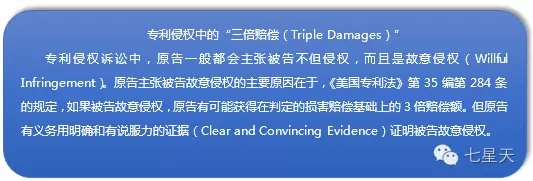 专利侵权中的“三倍赔偿（Triple Damages）”

专利侵权诉讼中，原告一般都会主张被告不但侵权，而且是故意侵权（Willful Infringement）。原告主张被告故意侵权的主要原因在于，《美国专利法》第 35 编第 284 条的规定，如果被告故意侵权，原告有可能获得在判定的损害赔偿基础上的 3 倍赔偿额。但原告有义务用明确和有说服力的证据（Clear and Convincing Evidence）证明被告故意侵权。

七星天